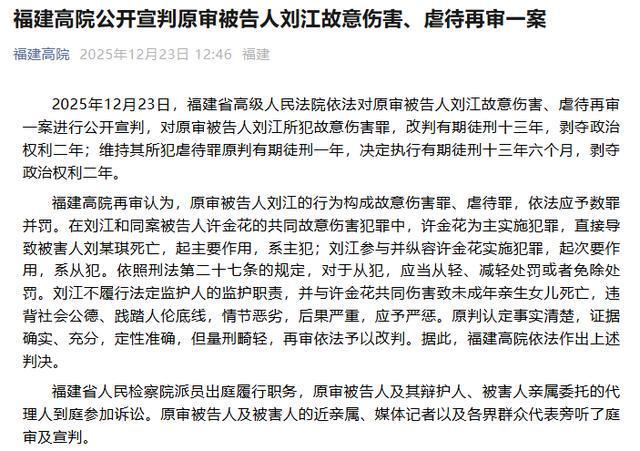 福建高院公开宣判原审被告人刘江故意伤害、虐待再审一案

福建高院 2025年12月23日 12:46 福建

2025年12月23日，福建省高级人民法院依法对原审被告人刘江故意伤害、虐待再审一案进行公开宣判，对原审被告人刘江所犯故意伤害罪，改判有期徒刑十三年，剥夺政治权利二年；维持其所犯虐待罪原判有期徒刑一年，决定执行有期徒刑十三年六个月，剥夺政治权利二年。

福建高院再审认为，原审被告人刘江的行为构成故意伤害罪、虐待罪，依法应予数罪并罚。在刘江和同案被告人许金花的共同故意伤害犯罪中，许金花为主实施犯罪，直接导致被害人刘某琪死亡，起主要作用，系主犯；刘江参与并纵容许金花实施犯罪，起次要作用，系从犯。依照刑法第二十七条的规定，对于从犯，应当从轻、减轻处罚或者免除处罚。刘江不履行法定监护人的监护职责，并与许金花共同伤害致未成年亲生女儿死亡，违背社会公德、践踏人伦底线，情节恶劣，后果严重，应予严惩。原判认定事实清楚，证据确实、充分，定性准确，但量刑畸轻，再审依法予以改判。据此，福建高院依法作出上述判决。

福建省人民检察院派员出庭履行职务，原审被告人及其辩护人、被害人亲属委托的代理人到庭参加诉讼。原审被告人及被害人的近亲属、媒体记者以及各界群众代表旁听了庭审及宣判。